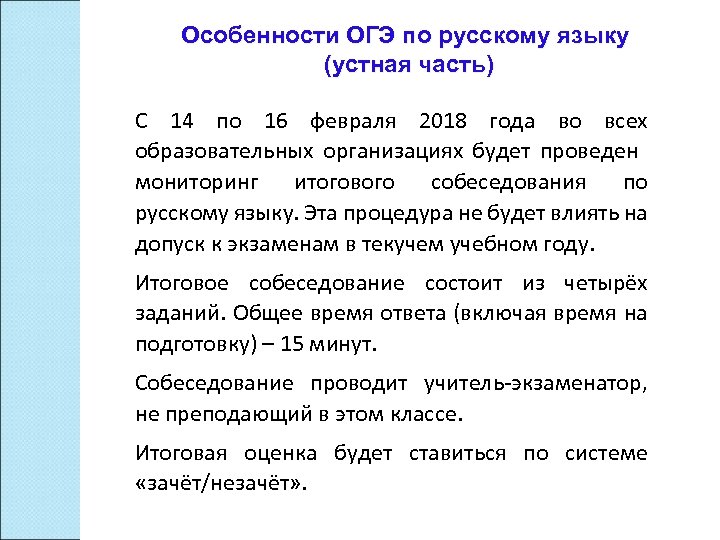 Особенности ОГЭ по русскому языку (устная часть)

С 14 по 16 февраля 2018 года во всех образовательных организациях будет проведен мониторинг итогового собеседования по русскому языку. Эта процедура не будет влиять на допуск к экзаменам в текучем учебном году.

Итоговое собеседование состоит из четырёх заданий. Общее время ответа (включая время на подготовку) – 15 минут.

Собеседование проводит учитель-экзаменатор, не преподающий в этом классе.

Итоговая оценка будет ставиться по системе «зачёт/незачёт».